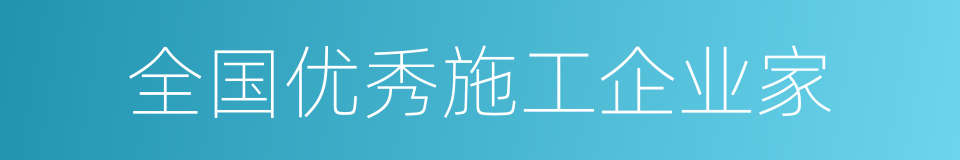 全国优秀施工企业家